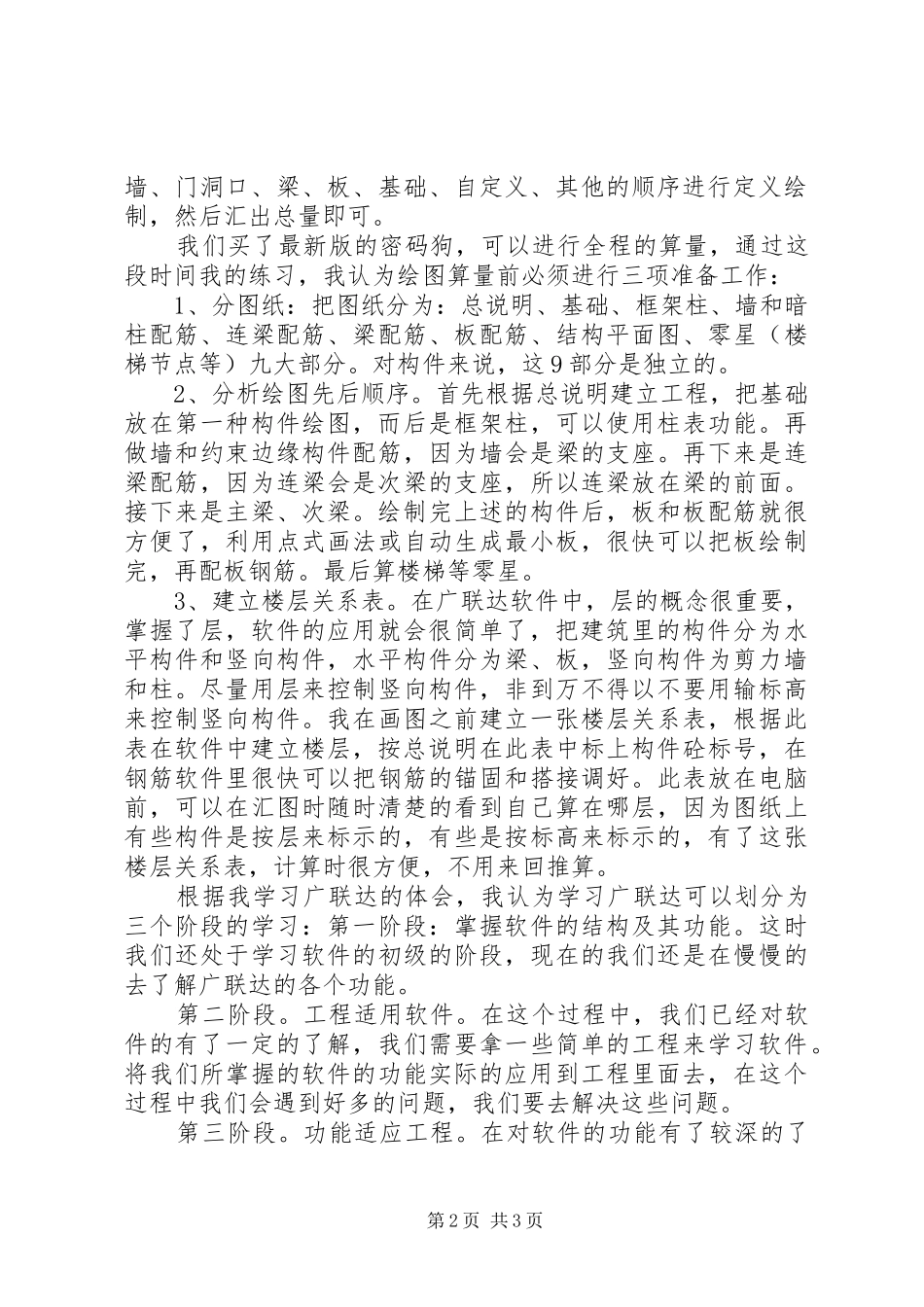 墙、门洞口、梁、板、基础、自定义、其他的顺序进行定义绘制，然后汇出总量即可。

我们买了最新版的密码狗，可以进行全程的算量，通过这段时间我的练习，我认为绘图算量前必须进行三项准备工作：

1、分图纸：把图纸分为：总说明、基础、框架柱、墙和暗柱配筋、连梁配筋、梁配筋、板配筋、结构平面图、零星（楼梯节点等）九大部分。对构件来说，这9部分是独立的。

2、分析绘图先后顺序。首先根据总说明建立工程，把基础放在第一种构件绘图，而后是框架柱，可以使用柱表功能。再做墙和约束边缘构件配筋，因为墙会是梁的支座。再下来是连梁配筋，因为连梁会是次梁的支座，所以连梁放在梁的前面。接下来是主梁、次梁。绘制完上述的构件后，板和板配筋就很方便了，利用点式画法或自动生成最小板，很快可以把板绘制完，再配板钢筋。最后算楼梯等零星。

3、建立楼层关系表。在广联达软件中，层的概念很重要，掌握了层，软件的应用就会很简单了，把建筑里的构件分为水平构件和竖向构件，水平构件分为梁、板，竖向构件为剪力墙和柱。尽量用层来控制竖向构件，非到万不得以不要用输标高来控制竖向构件。我在画图之前建立一张楼层关系表，根据此表在软件中建立楼层，按总说明在此表中标上构件砼标号，在钢筋软件里很快可以把钢筋的锚固和搭接调好。此表放在电脑前，可以在汇图时随时清楚的看到自己算在哪层，因为图纸上有些构件是按层来标示的，有些是按标高来标示的，有了这张楼层关系表，计算时很方便，不用来回推算。

根据我学习广联达的体会，我认为学习广联达可以划分为三个阶段的学习：第一阶段：掌握软件的结构及其功能。这时我们还处于学习软件的初级的阶段，现在的我们还是在慢慢的去了解广联达的各个功能。

第二阶段。工程适用软件。在这个过程中，我们已经对软件的有了一定的了解，我们需要拿一些简单的工程来学习软件。将我们所掌握的软件的功能实际的应用到工程里面去，在这个过程中我们会遇到好多的问题，我们要去解决这些问题。

第三阶段。功能适应工程。在对软件的功能有了较深的了

第2页 共3页